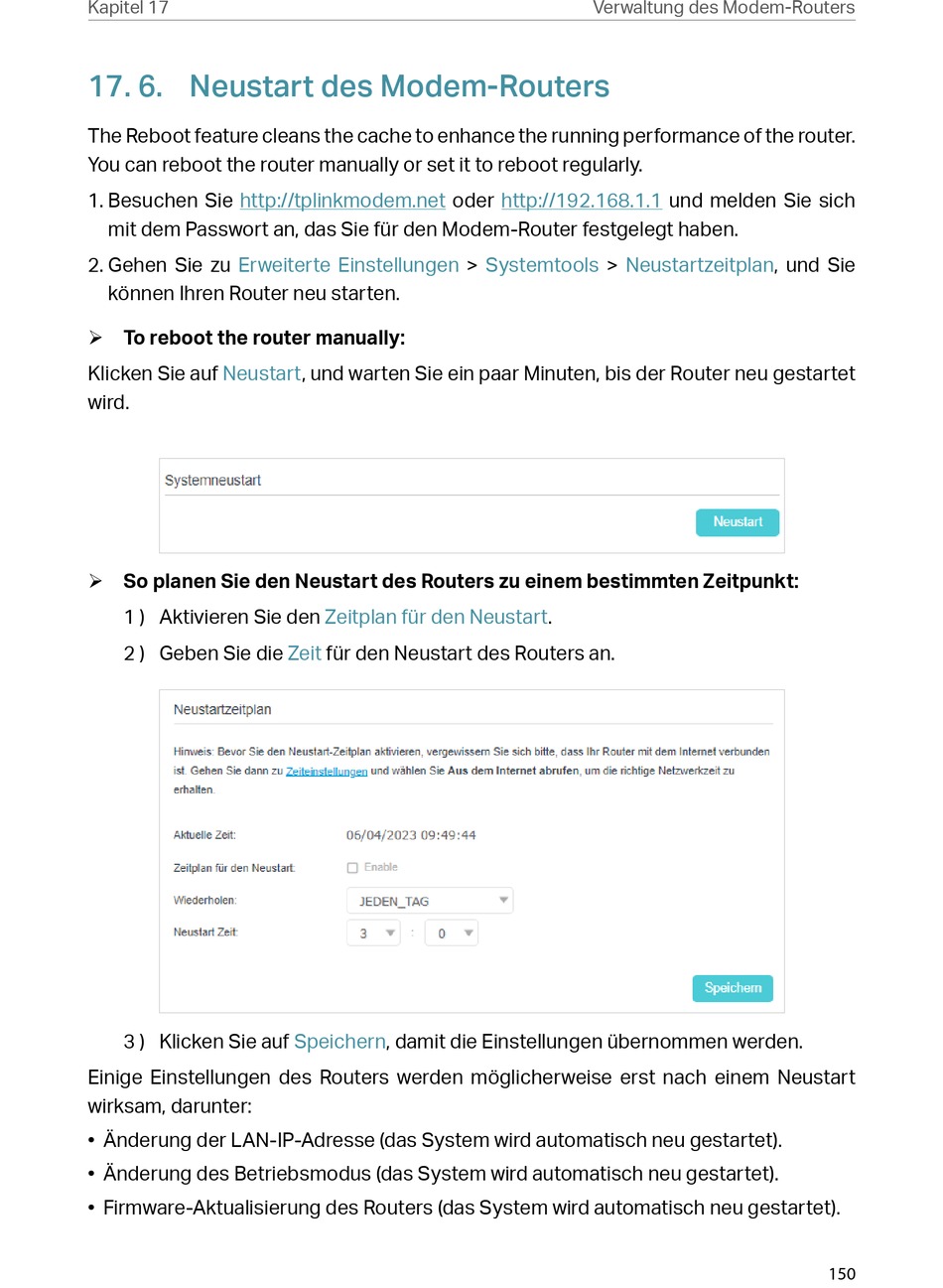 Kapitel 17 Verwaltung des Modem-Routers

17. 6. Neustart des Modem-Routers

The Reboot feature cleans the cache to enhance the running performance of the router. You can reboot the router manually or set it to reboot regularly.

1. Besuchen Sie http://tplinkmodem.net oder http://192.168.1.1 und melden Sie sich mit dem Passwort an, das Sie für den Modem-Router festgelegt haben.

2. Gehen Sie zu Erweiterte Einstellungen > Systemtools > Neustartzeitplan, und Sie können Ihren Router neu starten.

➢ To reboot the router manually:

Klicken Sie auf Neustart, und warten Sie ein paar Minuten, bis der Router neu gestartet wird.

Systemneustart

Neustart

➢ So planen Sie den Neustart des Routers zu einem bestimmten Zeitpunkt:

1 ) Aktivieren Sie den Zeitplan für den Neustart.

2 ) Geben Sie die Zeit für den Neustart des Routers an.

Neustartzeitplan

Hinweis: Bevor Sie den Neustart-Zeitplan aktivieren, vergewissern Sie sich bitte, dass Ihr Router mit dem Internet verbunden ist. Gehen Sie dann zu Zeiteinstellungen und wählen Sie Aus dem Internet abrufen, um die richtige Netzwerkzeit zu erhalten.

Aktuelle Zeit: 06/04/2023 09:49:44

Zeitplan für den Neustart: Enable

Wiederholen: JEDEN_TAG

Neustart Zeit: 3 : 0

Speichern

3 ) Klicken Sie auf Speichern, damit die Einstellungen übernommen werden.

Einige Einstellungen des Routers werden möglicherweise erst nach einem Neustart wirksam, darunter:

• Änderung der LAN-IP-Adresse (das System wird automatisch neu gestartet).

• Änderung des Betriebsmodus (das System wird automatisch neu gestartet).

• Firmware-Aktualisierung des Routers (das System wird automatisch neu gestartet).

150